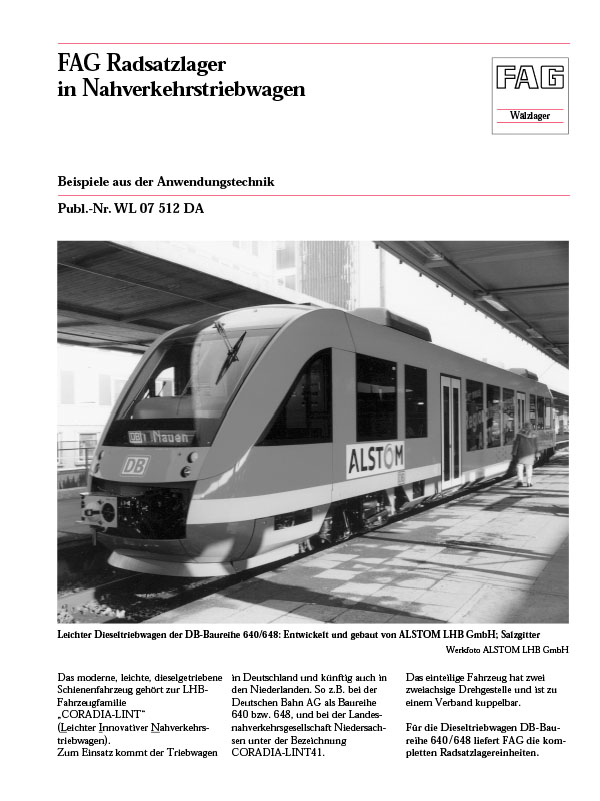 FAG Radsatzlager in Nahverkehrstriebwagen

FAG

Wälzlager

Beispiele aus der Anwendungstechnik

Publ.-Nr. WL 07 512 DA

DB Nauen

DB

ALSTOM

Leichter Dieseltriebwagen der DB-Baureihe 640/648: Entwickelt und gebaut von ALSTOM LHB GmbH; Salzgitter

Werkfoto ALSTOM LHB GmbH

Das moderne, leichte, dieselgetriebene Schienenfahrzeug gehört zur LHB-Fahrzeugfamilie „CORADIA-LINT"
(Leichter Innovativer Nahverkehrstriebwagen).
Zum Einsatz kommt der Triebwagen in Deutschland und künftig auch in den Niederlanden. So z.B. bei der Deutschen Bahn AG als Baureihe 640 bzw. 648, und bei der Landesnahverkehrsgesellschaft Niedersachsen unter der Bezeichnung CORADIA-LINT41.

Das einteilige Fahrzeug hat zwei zweiachsige Drehgestelle und ist zu einem Verband kuppelbar.

Für die Dieseltriebwagen DB-Baureihe 640/648 liefert FAG die kompletten Radsatzlagereinheiten.